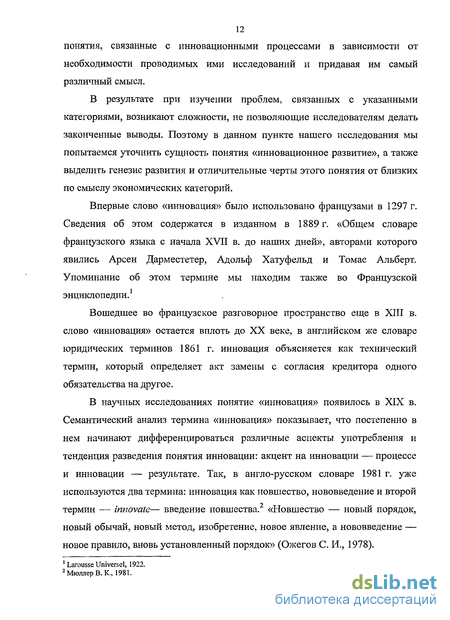 12

понятия, связанные с инновационными процессами в зависимости от необходимости проводимых ими исследований и придавая им самый различный смысл.

В результате при изучении проблем, связанных с указанными категориями, возникают сложности, не позволяющие исследователям делать законченные выводы. Поэтому в данном пункте нашего исследования мы попытаемся уточнить сущность понятия «инновационное развитие», а также выделить генезис развития и отличительные черты этого понятия от близких по смыслу экономических категорий.

Впервые слово «инновация» было использовано французами в 1297 г. Сведения об этом содержатся в изданном в 1889 г. «Общем словаре французского языка с начала XVII в. до наших дней», авторами которого явились Арсен Дарместетер, Адольф Хатуфельд и Томас Альберт. Упоминание об этом термине мы находим также во Французской энциклопедии.$^1$

Вошедшее во французское разговорное пространство еще в XIII в. слово «инновация» остается вплоть до XX веке, в английском же словаре юридических терминов 1861 г. инновация объясняется как технический термин, который определяет акт замены с согласия кредитора одного обязательства на другое.

В научных исследованиях понятие «инновация» появилось в XIX в. Семантический анализ термина «инновация» показывает, что постепенно в нем начинают дифференцироваться различные аспекты употребления и тенденция разведения понятия инновации: акцент на инновации — процессе и инновации — результате. Так, в англо-русском словаре 1981 г. уже используются два термина: инновация как новшество, нововведение и второй термин — innovate— введение новшества.$^2$ «Новшество — новый порядок, новый обычай, новый метод, изобретение, новое явление, а нововведение — новое правило, вновь установленный порядок» (Ожегов С. И., 1978).

$^1$ Larousse Universel, 1922.
$^2$ Мюллер В. К., 1981.

dsLib.net
библиотека диссертаций